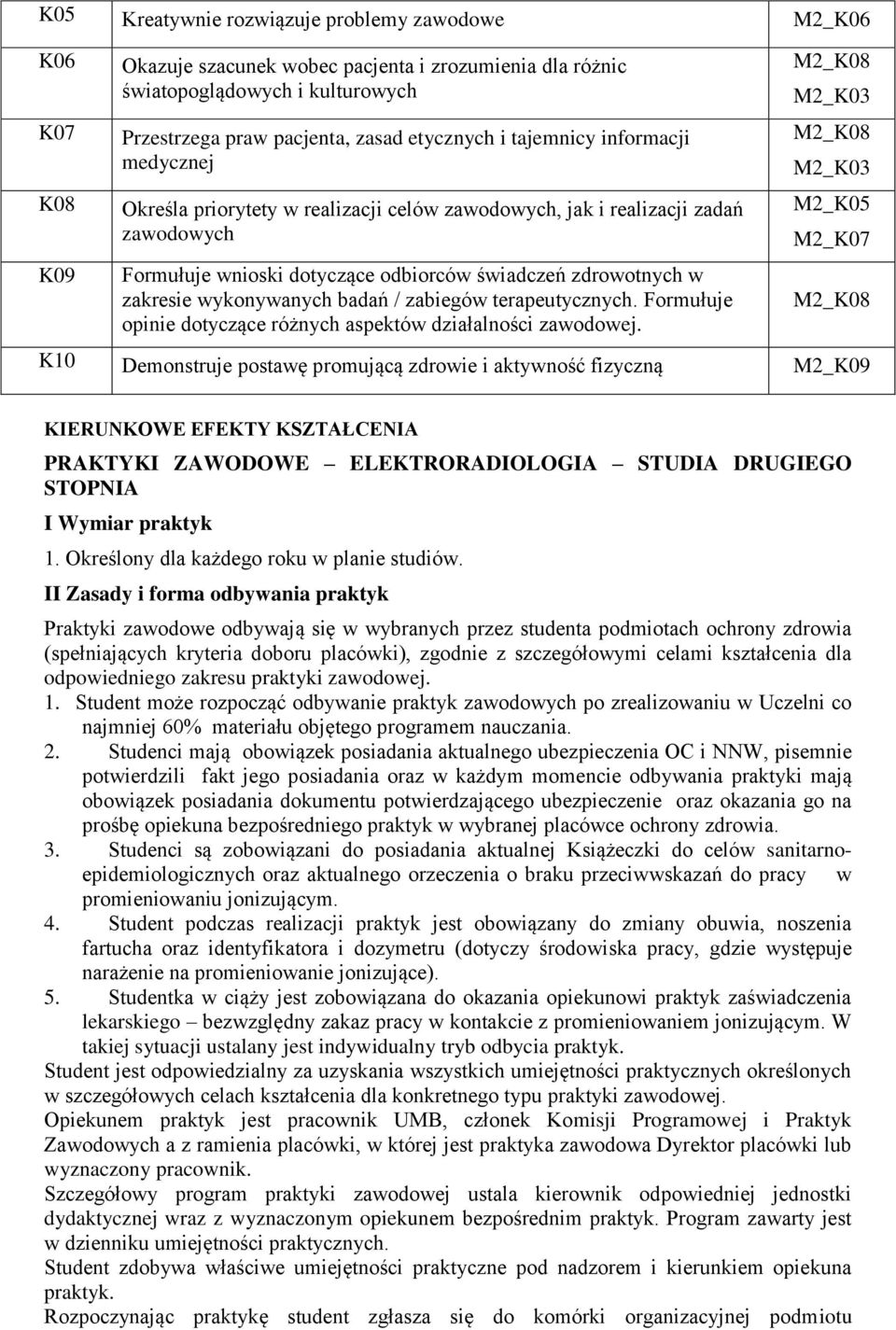 | K05 | Kreatywnie rozwiązuje problemy zawodowe | M2_K06 |
|---|---|---|
| K06 | Okazuje szacunek wobec pacjenta i zrozumienia dla różnic światopoglądowych i kulturowych | M2_K08 M2_K03 |
| K07 | Przestrzega praw pacjenta, zasad etycznych i tajemnicy informacji medycznej | M2_K08 M2_K03 |
| K08 | Określa priorytety w realizacji celów zawodowych, jak i realizacji zadań zawodowych | M2_K05 M2_K07 |
| K09 | Formułuje wnioski dotyczące odbiorców świadczeń zdrowotnych w zakresie wykonywanych badań / zabiegów terapeutycznych. Formułuje opinie dotyczące różnych aspektów działalności zawodowej. | M2_K08 |
| K10 | Demonstruje postawę promującą zdrowie i aktywność fizyczną | M2_K09 |

KIERUNKOWE EFEKTY KSZTAŁCENIA

PRAKTYKI ZAWODOWE – ELEKTRORADIOLOGIA – STUDIA DRUGIEGO STOPNIA

I Wymiar praktyk

1. Określony dla każdego roku w planie studiów.

II Zasady i forma odbywania praktyk

Praktyki zawodowe odbywają się w wybranych przez studenta podmiotach ochrony zdrowia (spełniających kryteria doboru placówki), zgodnie z szczegółowymi celami kształcenia dla odpowiedniego zakresu praktyki zawodowej.

1. Student może rozpocząć odbywanie praktyk zawodowych po zrealizowaniu w Uczelni co najmniej 60% materiału objętego programem nauczania.
2. Studenci mają obowiązek posiadania aktualnego ubezpieczenia OC i NNW, pisemnie potwierdzili fakt jego posiadania oraz w każdym momencie odbywania praktyki mają obowiązek posiadania dokumentu potwierdzającego ubezpieczenie oraz okazania go na prośbę opiekuna bezpośredniego praktyk w wybranej placówce ochrony zdrowia.
3. Studenci są zobowiązani do posiadania aktualnej Książeczki do celów sanitarno-epidemiologicznych oraz aktualnego orzeczenia o braku przeciwwskazań do pracy w promieniowaniu jonizującym.
4. Student podczas realizacji praktyk jest obowiązany do zmiany obuwia, noszenia fartucha oraz identyfikatora i dozymetru (dotyczy środowiska pracy, gdzie występuje narażenie na promieniowanie jonizujące).
5. Studentka w ciąży jest zobowiązana do okazania opiekunowi praktyk zaświadczenia lekarskiego – bezwzględny zakaz pracy w kontakcie z promieniowaniem jonizującym. W takiej sytuacji ustalany jest indywidualny tryb odbycia praktyk.

Student jest odpowiedzialny za uzyskania wszystkich umiejętności praktycznych określonych w szczegółowych celach kształcenia dla konkretnego typu praktyki zawodowej.

Opiekunem praktyk jest pracownik UMB, członek Komisji Programowej i Praktyk Zawodowych a z ramienia placówki, w której jest praktyka zawodowa Dyrektor placówki lub wyznaczony pracownik.

Szczegółowy program praktyki zawodowej ustala kierownik odpowiedniej jednostki dydaktycznej wraz z wyznaczonym opiekunem bezpośrednim praktyk. Program zawarty jest w dzienniku umiejętności praktycznych.

Student zdobywa właściwe umiejętności praktyczne pod nadzorem i kierunkiem opiekuna praktyk.

Rozpoczynając praktykę student zgłasza się do komórki organizacyjnej podmiotu